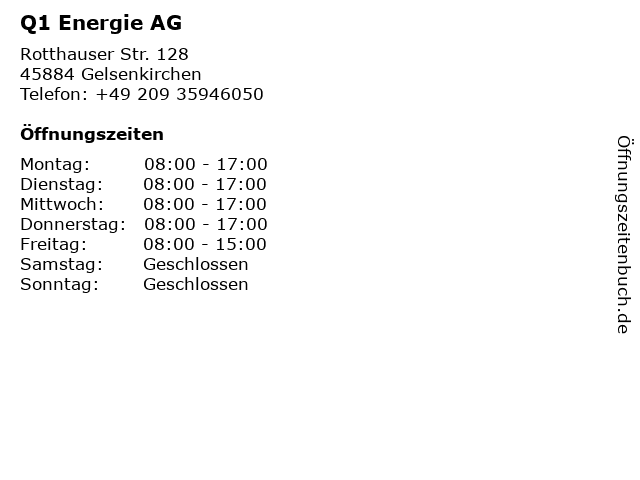 Q1 Energie AG

Rotthauser Str. 128
45884 Gelsenkirchen
Telefon: +49 209 35946050

Öffnungszeiten

Montag: 08:00 - 17:00
Dienstag: 08:00 - 17:00
Mittwoch: 08:00 - 17:00
Donnerstag: 08:00 - 17:00
Freitag: 08:00 - 15:00
Samstag: Geschlossen
Sonntag: Geschlossen

Öffnungszeitenbuch.de